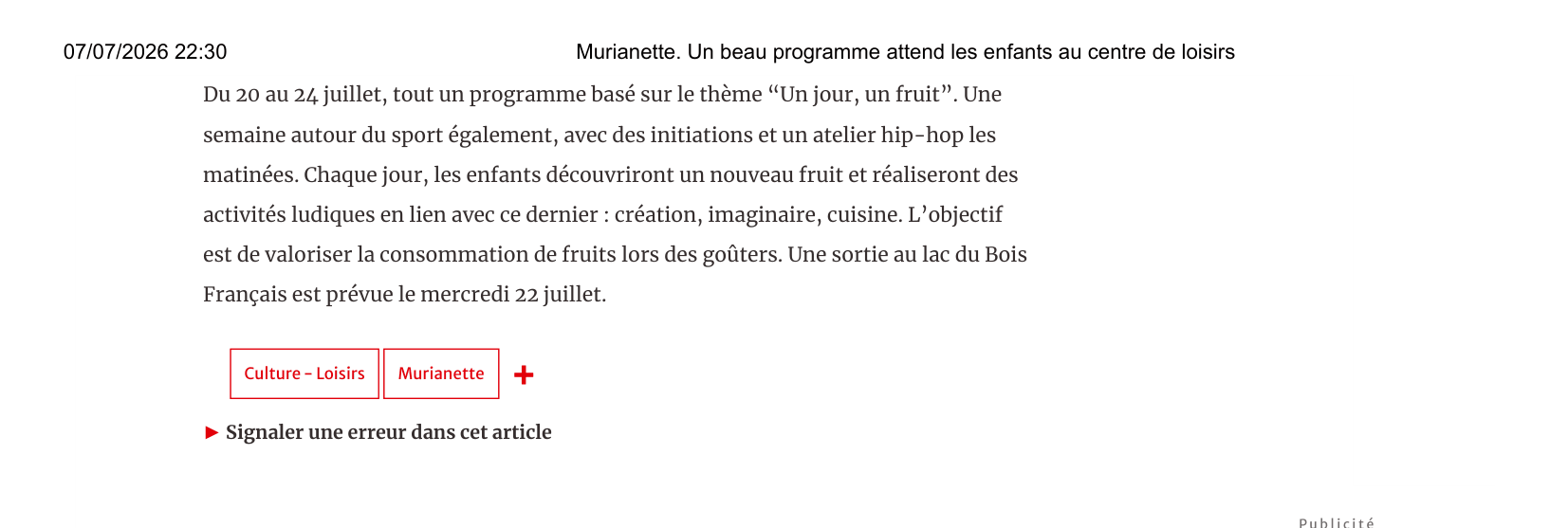 07/07/2026 22:30 Murianette. Un beau programme attend les enfants au centre de loisirs

Du 20 au 24 juillet, tout un programme basé sur le thème “Un jour, un fruit”. Une semaine autour du sport également, avec des initiations et un atelier hip-hop les matinées. Chaque jour, les enfants découvriront un nouveau fruit et réaliseront des activités ludiques en lien avec ce dernier : création, imaginaire, cuisine. L’objectif est de valoriser la consommation de fruits lors des goûters. Une sortie au lac du Bois Français est prévue le mercredi 22 juillet.

Culture - Loisirs Murianette +

► Signaler une erreur dans cet article

Publicité